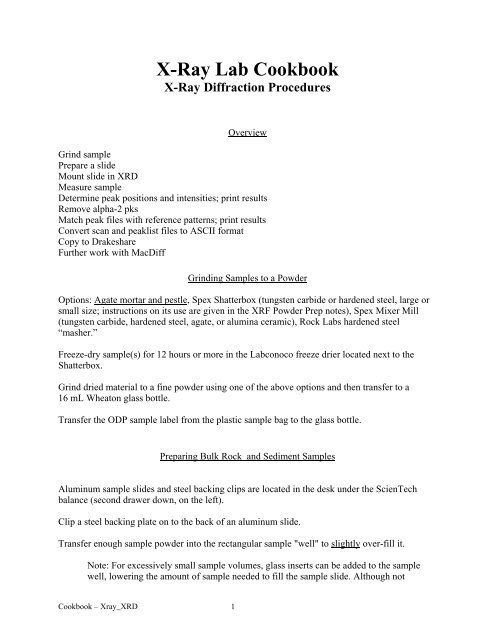 X-Ray Lab Cookbook
X-Ray Diffraction Procedures

Overview

Grind sample
Prepare a slide
Mount slide in XRD
Measure sample
Determine peak positions and intensities; print results
Remove alpha-2 pks
Match peak files with reference patterns; print results
Convert scan and peaklist files to ASCII format
Copy to Drakeshare
Further work with MacDiff

Grinding Samples to a Powder

Options: Agate mortar and pestle, Spex Shatterbox (tungsten carbide or hardened steel, large or small size; instructions on its use are given in the XRF Powder Prep notes), Spex Mixer Mill (tungsten carbide, hardened steel, agate, or alumina ceramic), Rock Labs hardened steel "masher."

Freeze-dry sample(s) for 12 hours or more in the Labconoco freeze drier located next to the Shatterbox.

Grind dried material to a fine powder using one of the above options and then transfer to a 16 mL Wheaton glass bottle.

Transfer the ODP sample label from the plastic sample bag to the glass bottle.

Preparing Bulk Rock and Sediment Samples

Aluminum sample slides and steel backing clips are located in the desk under the ScienTech balance (second drawer down, on the left).

Clip a steel backing plate on to the back of an aluminum slide.

Transfer enough sample powder into the rectangular sample "well" to slightly over-fill it.

Note: For excessively small sample volumes, glass inserts can be added to the sample well, lowering the amount of sample needed to fill the sample slide. Although not

Cookbook – Xray_XRD 1